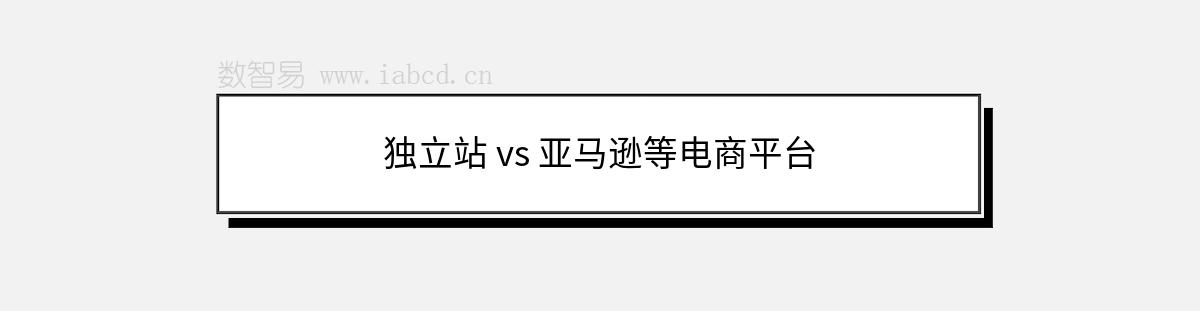 数智易 www.iabcd.cn

独立站 vs 亚马逊等电商平台